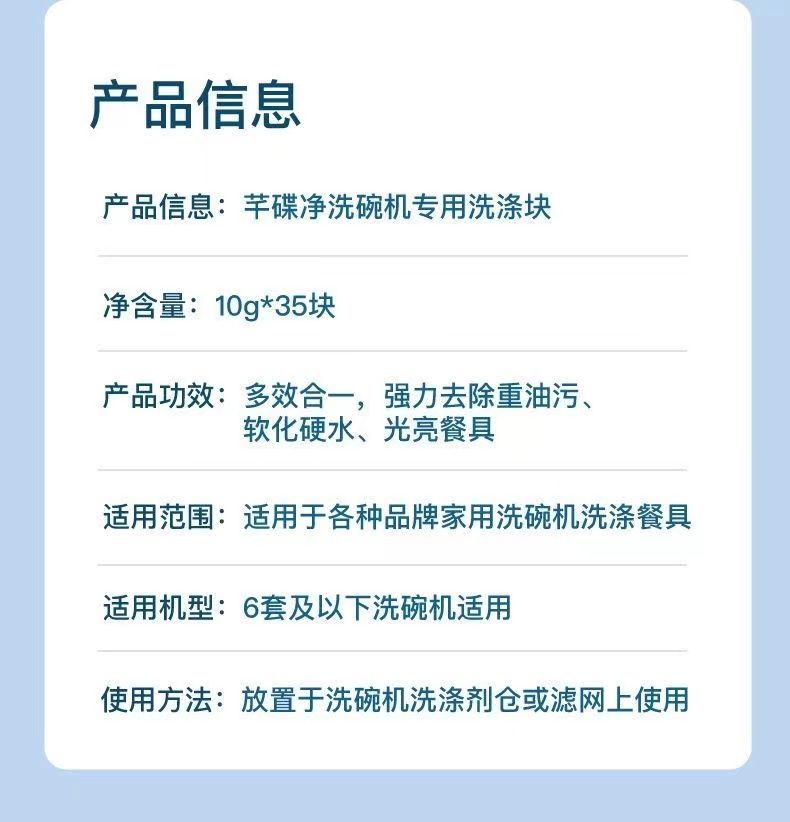 产品信息

产品信息：芊碟净洗碗机专用洗涤块

净含量：10g*35块

产品功效：多效合一，强力去除重油污、软化硬水、光亮餐具

适用范围：适用于各种品牌家用洗碗机洗涤餐具

适用机型：6套及以下洗碗机适用

使用方法：放置于洗碗机洗涤剂仓或滤网上使用